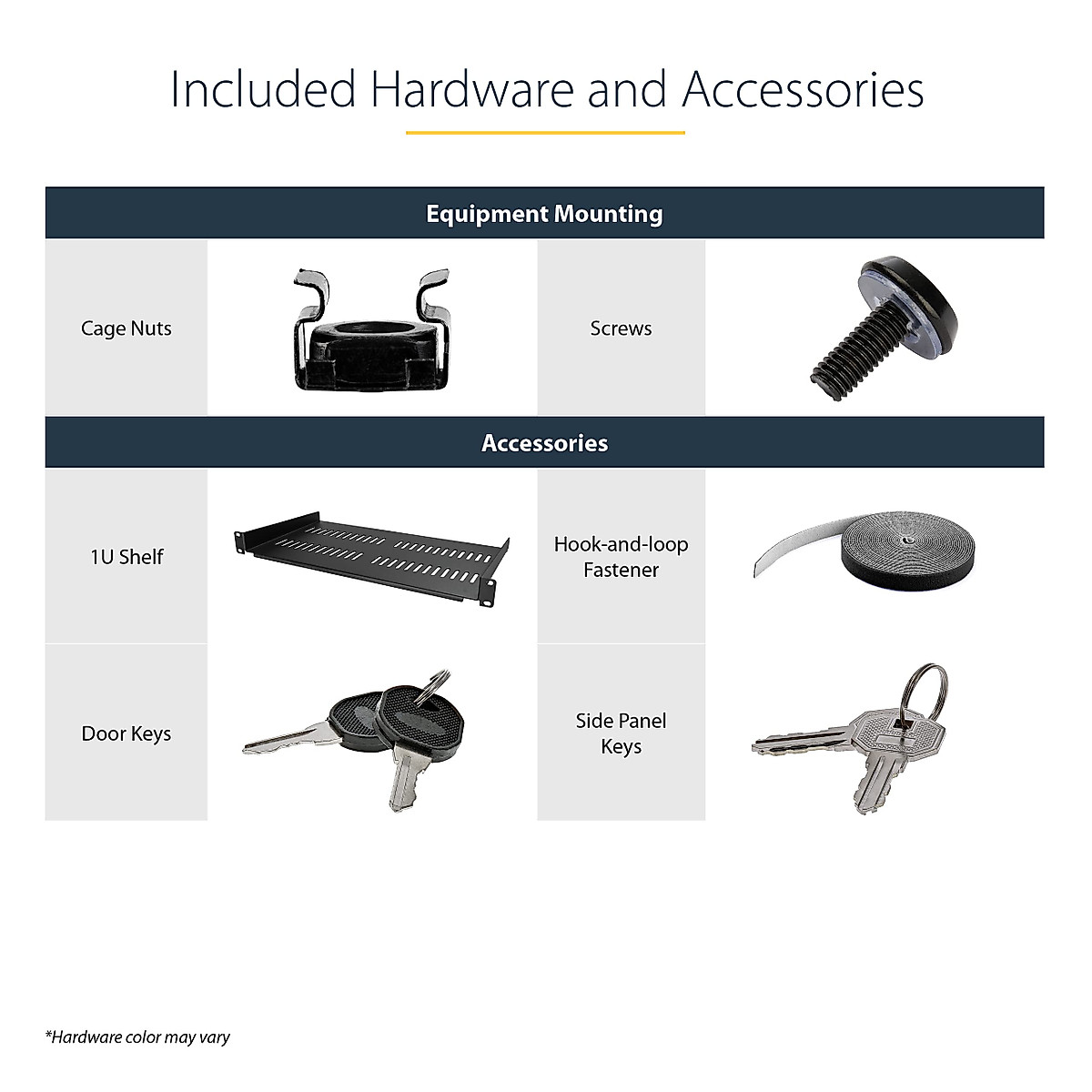 Included Hardware and Accessories

Equipment Mounting

Cage Nuts

Screws

Accessories

1U Shelf

Hook-and-loop Fastener

Door Keys

Side Panel Keys

*Hardware color may vary